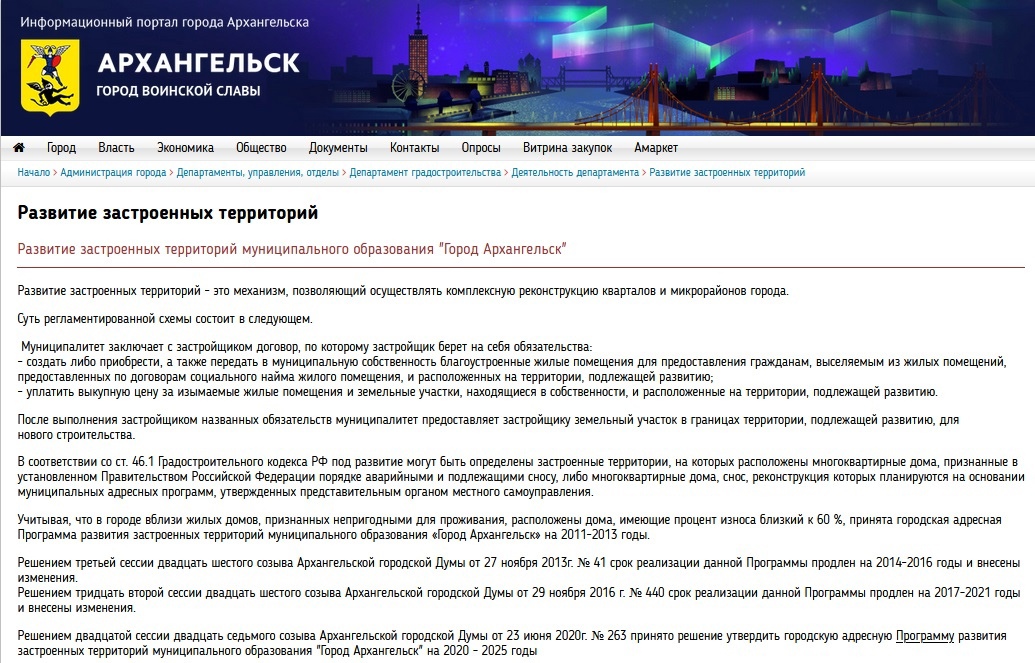 Информационный портал города Архангельска

АРХАНГЕЛЬСК
ГОРОД ВОИНСКОЙ СЛАВЫ

Город Власть Экономика Общество Документы Контакты Опросы Витрина закупок Амаркет

Начало > Администрация города > Департаменты, управления, отделы > Департамент градостроительства > Деятельность департамента > Развитие застроенных территорий

Развитие застроенных территорий

Развитие застроенных территорий муниципального образования "Город Архангельск"

Развитие застроенных территорий - это механизм, позволяющий осуществлять комплексную реконструкцию кварталов и микрорайонов города.

Суть регламентированной схемы состоит в следующем.

Муниципалитет заключает с застройщиком договор, по которому застройщик берет на себя обязательства:
- создать либо приобрести, а также передать в муниципальную собственность благоустроенные жилые помещения для предоставления гражданам, выселяемым из жилых помещений, предоставленных по договорам социального найма жилого помещения, и расположенных на территории, подлежащей развитию;
- уплатить выкупную цену за изымаемые жилые помещения и земельные участки, находящиеся в собственности, и расположенные на территории, подлежащей развитию.

После выполнения застройщиком названных обязательств муниципалитет предоставляет застройщику земельный участок в границах территории, подлежащей развитию, для нового строительства.

В соответствии со ст. 46.1 Градостроительного кодекса РФ под развитие могут быть определены застроенные территории, на которых расположены многоквартирные дома, признанные в установленном Правительством Российской Федерации порядке аварийными и подлежащими сносу, либо многоквартирные дома, снос, реконструкция которых планируются на основании муниципальных адресных программ, утвержденных представительным органом местного самоуправления.

Учитывая, что в городе вблизи жилых домов, признанных непригодными для проживания, расположены дома, имеющие процент износа близкий к 60 %, принята городская адресная Программа развития застроенных территорий муниципального образования «Город Архангельск» на 2011-2013 годы.

Решением третьей сессии двадцать шестого созыва Архангельской городской Думы от 27 ноября 2013г. № 41 срок реализации данной Программы продлен на 2014-2016 годы и внесены изменения.
Решением тридцать второй сессии двадцать шестого созыва Архангельской городской Думы от 29 ноября 2016 г. № 440 срок реализации данной Программы продлен на 2017-2021 годы и внесены изменения.

Решением двадцатой сессии двадцать седьмого созыва Архангельской городской Думы от 23 июня 2020г. № 263 принято решение утвердить городскую адресную Программу развития застроенных территорий муниципального образования "Город Архангельск" на 2020 - 2025 годы